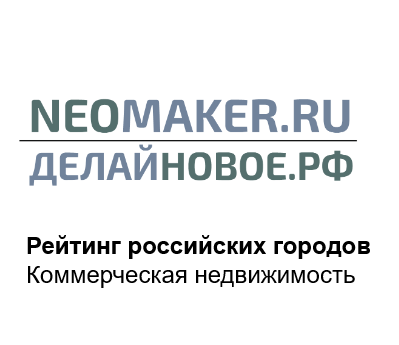 NEOMAKER.RU
ДЕЛАЙНОВОЕ.РФ

Рейтинг российских городов
Коммерческая недвижимость